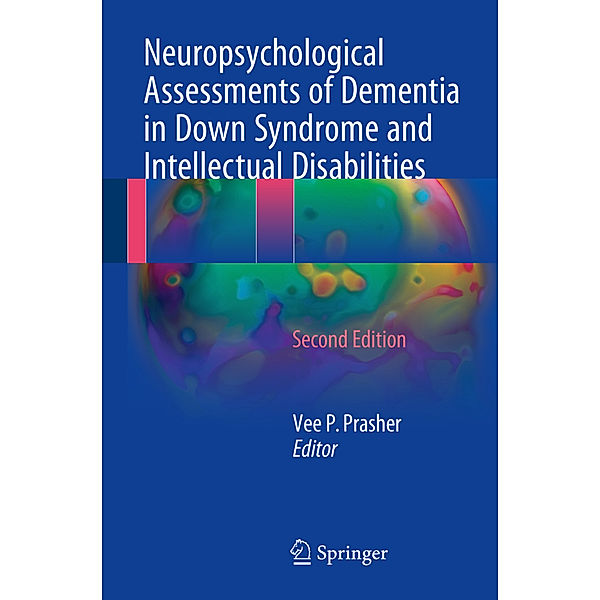 Neuropsychological Assessments of Dementia in Down Syndrome and Intellectual Disabilities

Second Edition

Vee P. Prasher
Editor

Springer